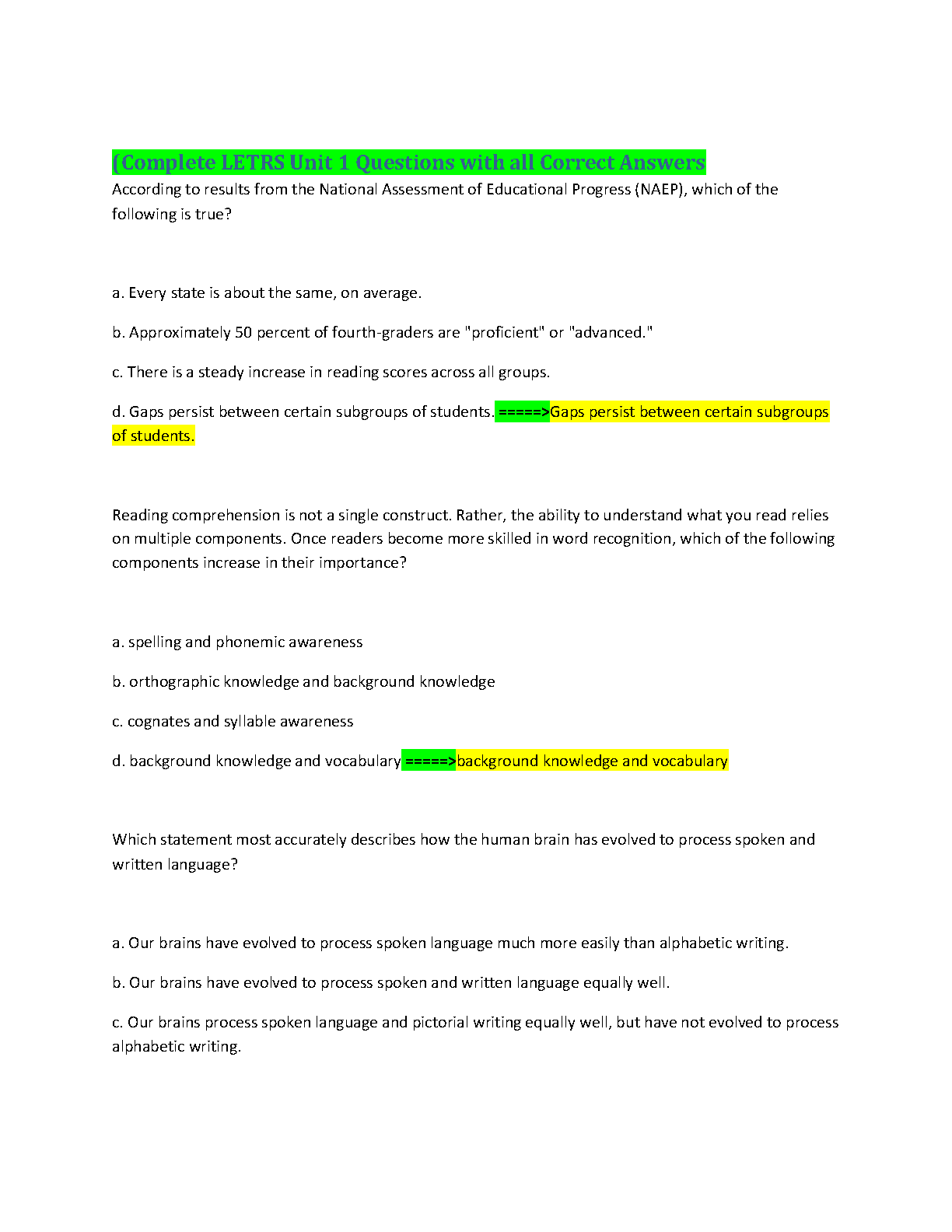 (Complete LETRS Unit 1 Questions with all Correct Answers

According to results from the National Assessment of Educational Progress (NAEP), which of the following is true?

a. Every state is about the same, on average.

b. Approximately 50 percent of fourth-graders are "proficient" or "advanced."

c. There is a steady increase in reading scores across all groups.

d. Gaps persist between certain subgroups of students. =====>Gaps persist between certain subgroups of students.

Reading comprehension is not a single construct. Rather, the ability to understand what you read relies on multiple components. Once readers become more skilled in word recognition, which of the following components increase in their importance?

a. spelling and phonemic awareness

b. orthographic knowledge and background knowledge

c. cognates and syllable awareness

d. background knowledge and vocabulary =====>background knowledge and vocabulary

Which statement most accurately describes how the human brain has evolved to process spoken and written language?

a. Our brains have evolved to process spoken language much more easily than alphabetic writing.

b. Our brains have evolved to process spoken and written language equally well.

c. Our brains process spoken language and pictorial writing equally well, but have not evolved to process alphabetic writing.